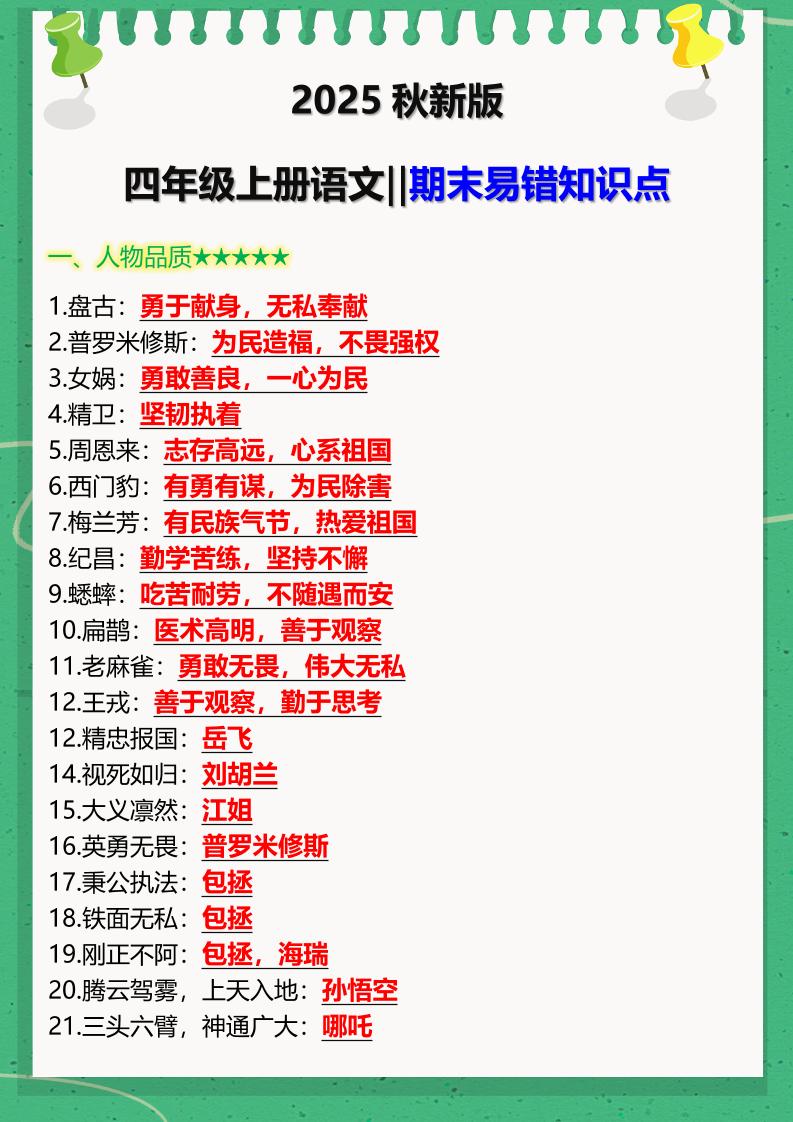 2025 秋新版

四年级上册语文||期末易错知识点

一、人物品质★★★★★

1.盘古：勇于献身，无私奉献
2.普罗米修斯：为民造福，不畏强权
3.女娲：勇敢善良，一心为民
4.精卫：坚韧执着
5.周恩来：志存高远，心系祖国
6.西门豹：有勇有谋，为民除害
7.梅兰芳：有民族气节，热爱祖国
8.纪昌：勤学苦练，坚持不懈
9.蟋蟀：吃苦耐劳，不随遇而安
10.扁鹊：医术高明，善于观察
11.老麻雀：勇敢无畏，伟大无私
12.王戎：善于观察，勤于思考
12.精忠报国：岳飞
14.视死如归：刘胡兰
15.大义凛然：江姐
16.英勇无畏：普罗米修斯
17.秉公执法：包拯
18.铁面无私：包拯
19.刚正不阿：包拯，海瑞
20.腾云驾雾，上天入地：孙悟空
21.三头六臂，神通广大：哪吒